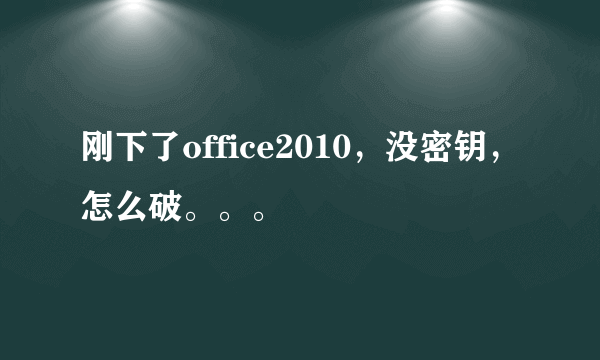 刚下了office2010，没密钥，怎么破。。。